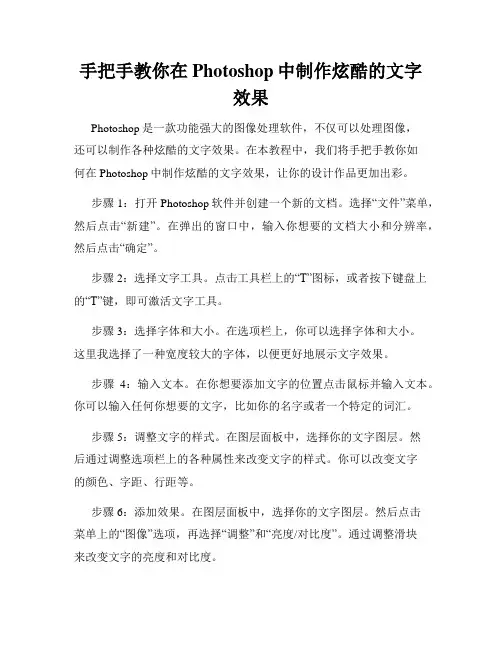 手把手教你在 Photoshop 中制作炫酷的文字效果

Photoshop 是一款功能强大的图像处理软件，不仅可以处理图像，还可以制作各种炫酷的文字效果。在本教程中，我们将手把手教你如何在 Photoshop 中制作炫酷的文字效果，让你的设计作品更加出彩。

步骤 1：打开 Photoshop 软件并创建一个新的文档。选择“文件”菜单，然后点击“新建”。在弹出的窗口中，输入你想要的文档大小和分辨率，然后点击“确定”。

步骤 2：选择文字工具。点击工具栏上的“T”图标，或者按下键盘上的“T”键，即可激活文字工具。

步骤 3：选择字体和大小。在选项栏上，你可以选择字体和大小。这里我选择了一种宽度较大的字体，以便更好地展示文字效果。

步骤 4：输入文本。在你想要添加文字的位置点击鼠标并输入文本。你可以输入任何你想要的文字，比如你的名字或者一个特定的词汇。

步骤 5：调整文字的样式。在图层面板中，选择你的文字图层。然后通过调整选项栏上的各种属性来改变文字的样式。你可以改变文字的颜色、字距、行距等。

步骤 6：添加效果。在图层面板中，选择你的文字图层。然后点击菜单上的“图像”选项，再选择“调整”和“亮度/对比度”。通过调整滑块来改变文字的亮度和对比度。